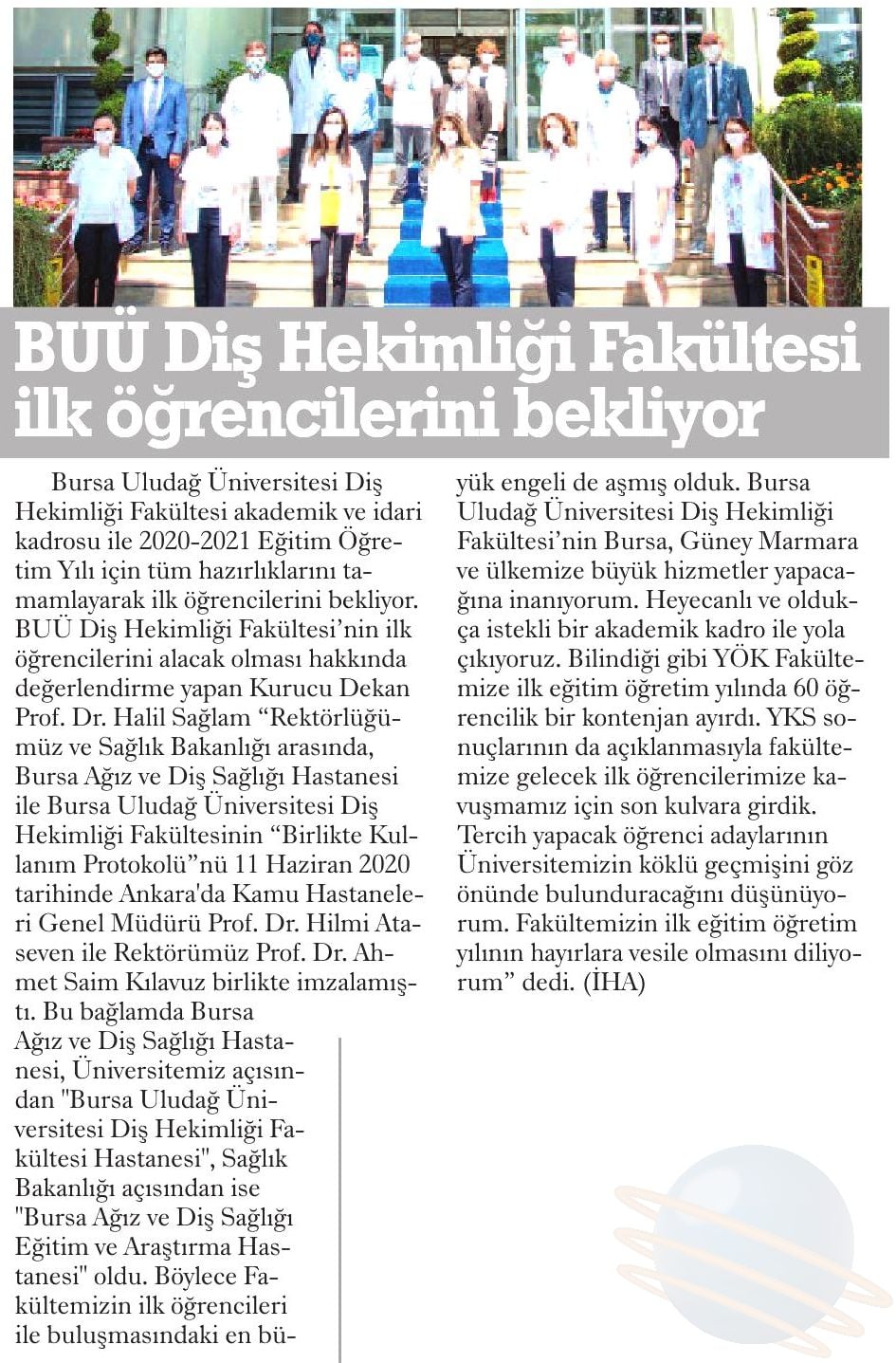 BUÜ Diş Hekimliği Fakültesi ilk öğrencilerini bekliyor

Bursa Uludağ Üniversitesi Diş Hekimliği Fakültesi akademik ve idari kadrosu ile 2020-2021 Eğitim Öğretim Yılı için tüm hazırlıklarını tamamlayarak ilk öğrencilerini bekliyor. BUÜ Diş Hekimliği Fakültesi'nin ilk öğrencilerini alacak olması hakkında değerlendirme yapan Kurucu Dekan Prof. Dr. Halil Sağlam "Rektörlüğümüz ve Sağlık Bakanlığı arasında, Bursa Ağız ve Diş Sağlığı Hastanesi ile Bursa Uludağ Üniversitesi Diş Hekimliği Fakültesinin "Birlikte Kullanım Protokolü"nü 11 Haziran 2020 tarihinde Ankara'da Kamu Hastaneleri Genel Müdürü Prof. Dr. Hilmi Ataseven ile Rektörümüz Prof. Dr. Ahmet Saim Kılavuz birlikte imzalamıştı. Bu bağlamda Bursa Ağız ve Diş Sağlığı Hastanesi, Üniversitemiz açısından "Bursa Uludağ Üniversitesi Diş Hekimliği Fakültesi Hastanesi", Sağlık Bakanlığı açısından ise "Bursa Ağız ve Diş Sağlığı Eğitim ve Araştırma Hastanesi" oldu. Böylece Fakültemizin ilk öğrencileri ile buluşmasındaki en büyük engeli de aşmış olduk. Bursa Uludağ Üniversitesi Diş Hekimliği Fakültesi'nin Bursa, Güney Marmara ve ülkemize büyük hizmetler yapacağına inanıyorum. Heyecanlı ve oldukça istekli bir akademik kadro ile yola çıkıyoruz. Bilindiği gibi YÖK Fakültemize ilk eğitim öğretim yılında 60 öğrencilik bir kontenjan ayırdı. YKS sonuçlarının da açıklanmasıyla fakültemize gelecek ilk öğrencilerimize kavuşmamız için son kulvara girdik. Tercih yapacak öğrenci adaylarının Üniversitemizin köklü geçmişini göz önünde bulunduracağını düşünüyorum. Fakültemizin ilk eğitim öğretim yılının hayırlara vesile olmasını diliyorum" dedi. (İHA)